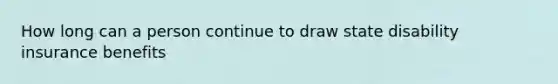 How long can a person continue to draw state disability insurance benefits